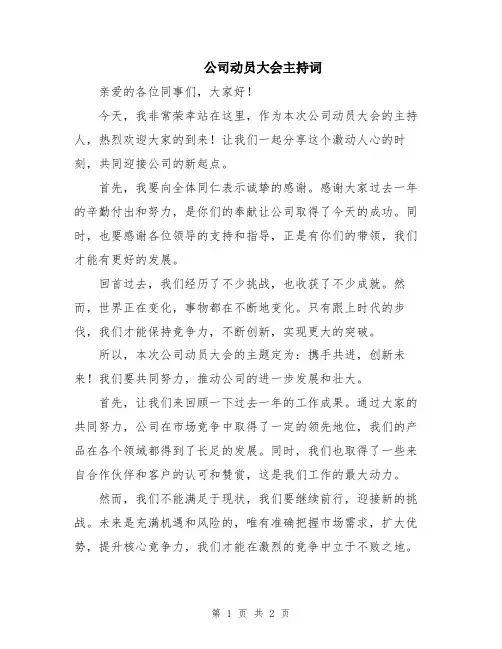 公司动员大会主持词

亲爱的各位同事们，大家好！

今天，我非常荣幸站在这里，作为本次公司动员大会的主持人，热烈欢迎大家的到来！让我们一起分享这个激动人心的时刻，共同迎接公司的新起点。

首先，我要向全体同仁表示诚挚的感谢。感谢大家过去一年的辛勤付出和努力，是你们的奉献让公司取得了今天的成功。同时，也要感谢各位领导的支持和指导，正是有你们的带领，我们才能有更好的发展。

回首过去，我们经历了不少挑战，也收获了不少成就。然而，世界正在变化，事物都在不断地变化。只有跟上时代的步伐，我们才能保持竞争力，不断创新，实现更大的突破。

所以，本次公司动员大会的主题定为：携手共进，创新未来！我们要共同努力，推动公司的进一步发展和壮大。

首先，让我们来回顾一下过去一年的工作成果。通过大家的共同努力，公司在市场竞争中取得了一定的领先地位，我们的产品在各个领域都得到了长足的发展。同时，我们也取得了一些来自合作伙伴和客户的认可和赞赏，这是我们工作的最大动力。

然而，我们不能满足于现状，我们要继续前行，迎接新的挑战。未来是充满机遇和风险的，唯有准确把握市场需求，扩大优势，提升核心竞争力，我们才能在激烈的竞争中立于不败之地。

第 1 页 共 2 页